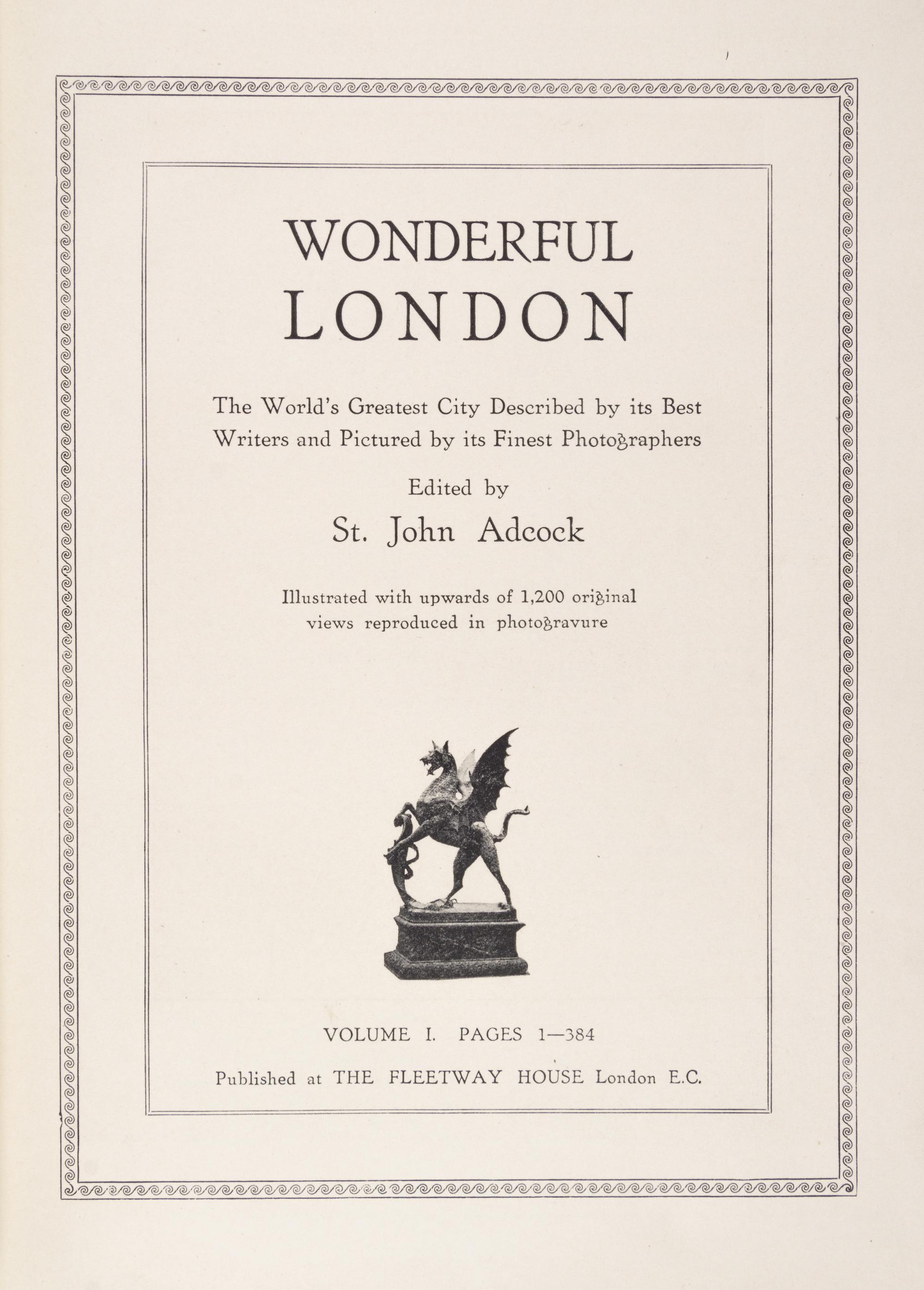 WONDERFUL
LONDON

The World's Greatest City Described by its Best Writers and Pictured by its Finest Photographers

Edited by

St. John Adcock

Illustrated with upwards of 1,200 original views reproduced in photogravure

VOLUME I. PAGES 1—384

Published at THE FLEETWAY HOUSE London E.C.